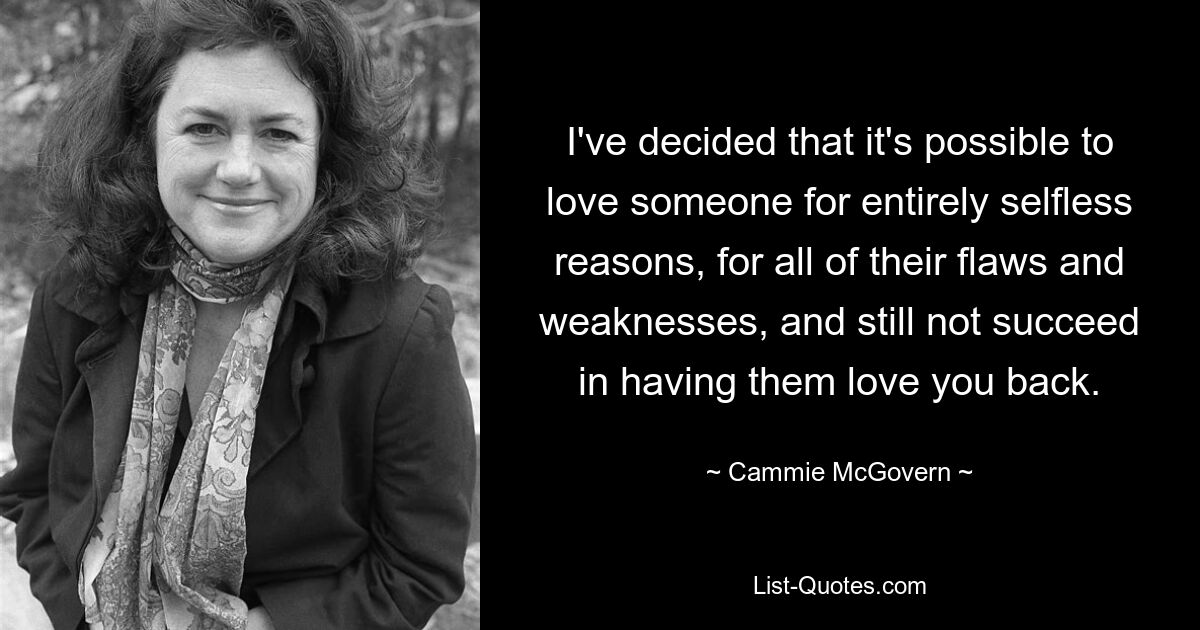 I've decided that it's possible to love someone for entirely selfless reasons, for all of their flaws and weaknesses, and still not succeed in having them love you back.

~ Cammie McGovern ~

List-Quotes.com